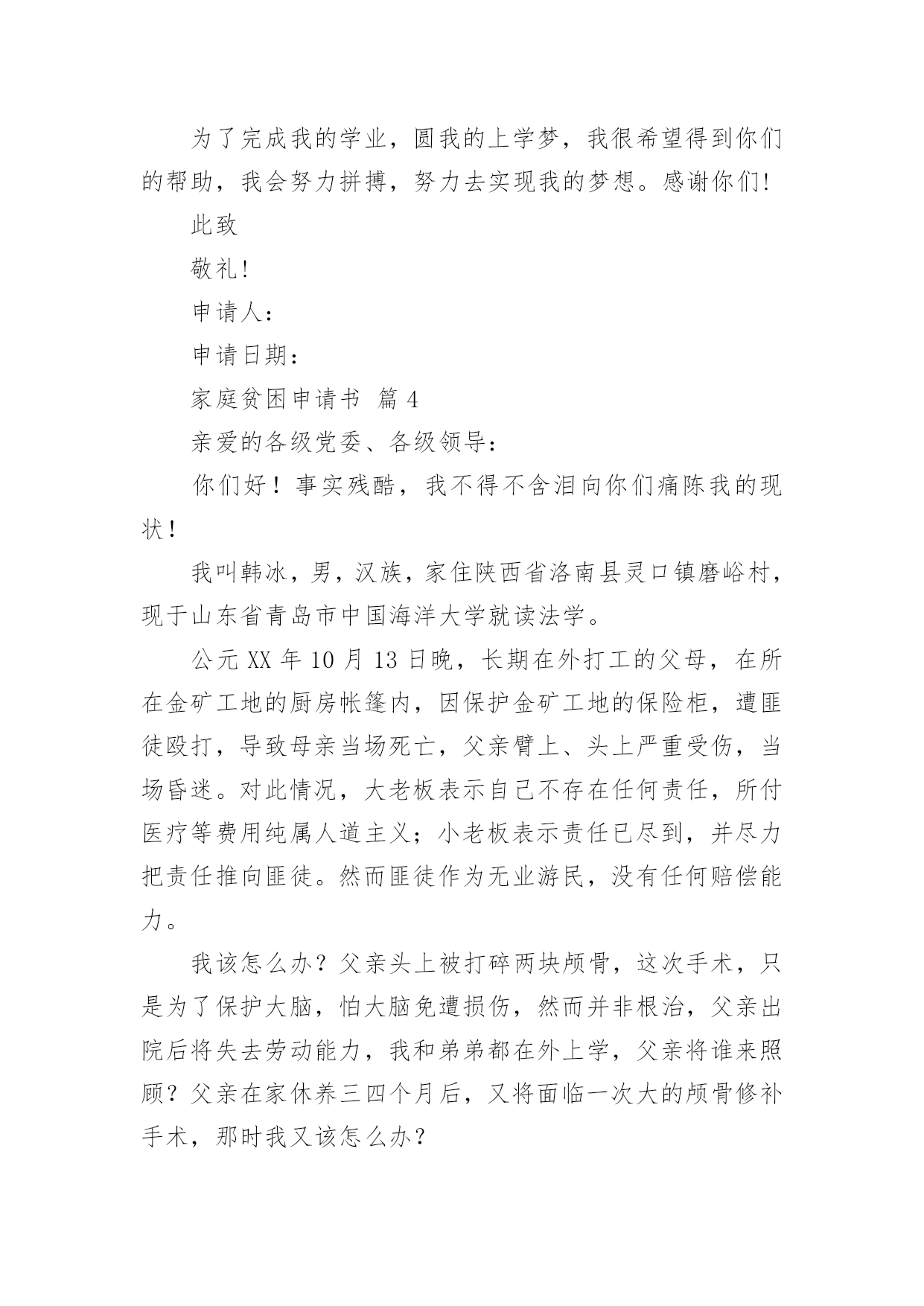 为了完成我的学业，圆我的上学梦，我很希望得到你们的帮助，我会努力拼搏，努力去实现我的梦想。感谢你们!

此致

敬礼!

申请人：

申请日期：

家庭贫困申请书 篇 4

亲爱的各级党委、各级领导：

你们好！事实残酷，我不得不含泪向你们痛陈我的现状！

我叫韩冰，男，汉族，家住陕西省洛南县灵口镇磨峪村，现于山东省青岛市中国海洋大学就读法学。

公元 XX 年 10 月 13 日晚，长期在外打工的父母，在所在金矿工地的厨房帐篷内，因保护金矿工地的保险柜，遭匪徒殴打，导致母亲当场死亡，父亲臂上、头上严重受伤，当场昏迷。对此情况，大老板表示自己不存在任何责任，所付医疗等费用纯属人道主义；小老板表示责任已尽到，并尽力把责任推向匪徒。然而匪徒作为无业游民，没有任何赔偿能力。

我该怎么办？父亲头上被打碎两块颅骨，这次手术，只是为了保护大脑，怕大脑免遭损伤，然而并非根治，父亲出院后将失去劳动能力，我和弟弟都在外上学，父亲将谁来照顾？父亲在家休养三四个月后，又将面临一次大的颅骨修补手术，那时我又该怎么办？